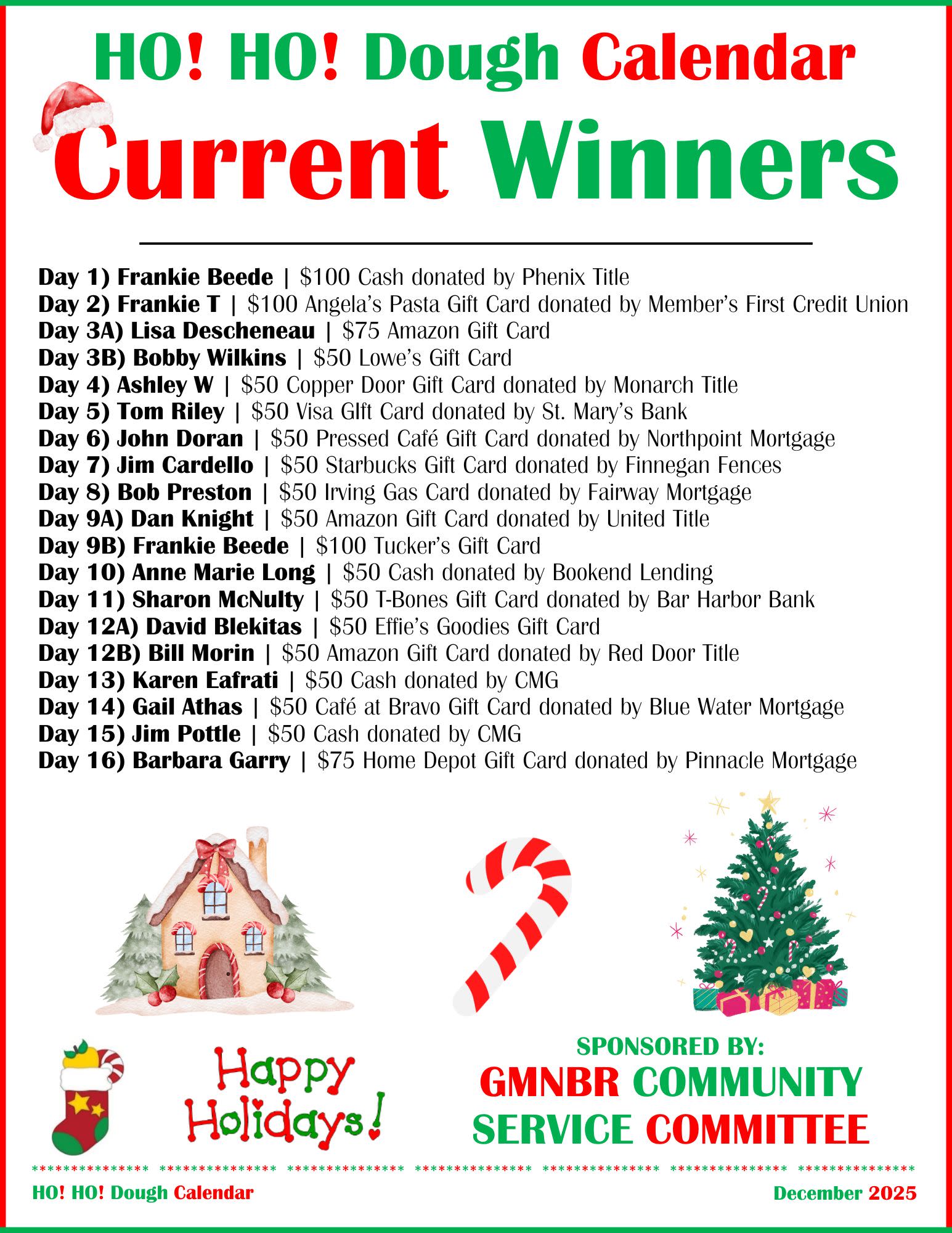 HO! HO! Dough Calendar

Current Winners

Day 1) Frankie Beede | $100 Cash donated by Phenix Title
Day 2) Frankie T | $100 Angela's Pasta Gift Card donated by Member's First Credit Union
Day 3A) Lisa Descheneau | $75 Amazon Gift Card
Day 3B) Bobby Wilkins | $50 Lowe's Gift Card
Day 4) Ashley W | $50 Copper Door Gift Card donated by Monarch Title
Day 5) Tom Riley | $50 Visa GIft Card donated by St. Mary's Bank
Day 6) John Doran | $50 Pressed Café Gift Card donated by Northpoint Mortgage
Day 7) Jim Cardello | $50 Starbucks Gift Card donated by Finnegan Fences
Day 8) Bob Preston | $50 Irving Gas Card donated by Fairway Mortgage
Day 9A) Dan Knight | $50 Amazon Gift Card donated by United Title
Day 9B) Frankie Beede | $100 Tucker's Gift Card
Day 10) Anne Marie Long | $50 Cash donated by Bookend Lending
Day 11) Sharon McNulty | $50 T-Bones Gift Card donated by Bar Harbor Bank
Day 12A) David Blekitas | $50 Effie's Goodies Gift Card
Day 12B) Bill Morin | $50 Amazon Gift Card donated by Red Door Title
Day 13) Karen Eafrati | $50 Cash donated by CMG
Day 14) Gail Athas | $50 Café at Bravo Gift Card donated by Blue Water Mortgage
Day 15) Jim Pottle | $50 Cash donated by CMG
Day 16) Barbara Garry | $75 Home Depot Gift Card donated by Pinnacle Mortgage

Happy Holidays!

SPONSORED BY:
GMNBR COMMUNITY SERVICE COMMITTEE

HO! HO! Dough Calendar
December 2025